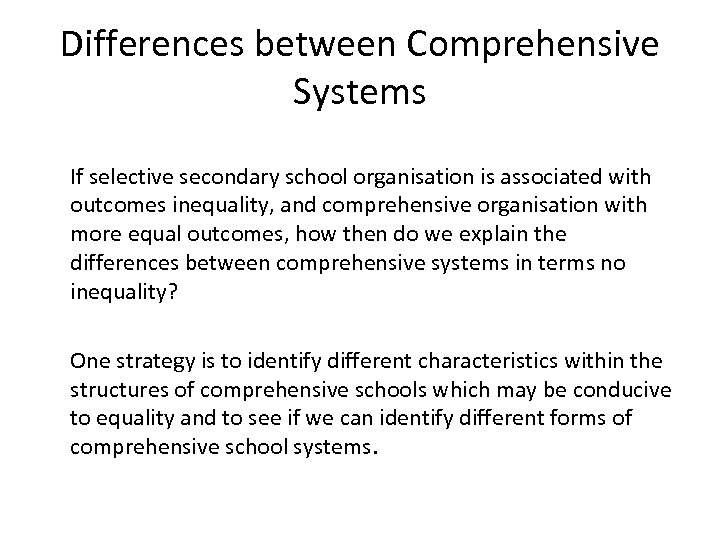 Differences between Comprehensive Systems

If selective secondary school organisation is associated with outcomes inequality, and comprehensive organisation with more equal outcomes, how then do we explain the differences between comprehensive systems in terms no inequality?

One strategy is to identify different characteristics within the structures of comprehensive schools which may be conducive to equality and to see if we can identify different forms of comprehensive school systems.